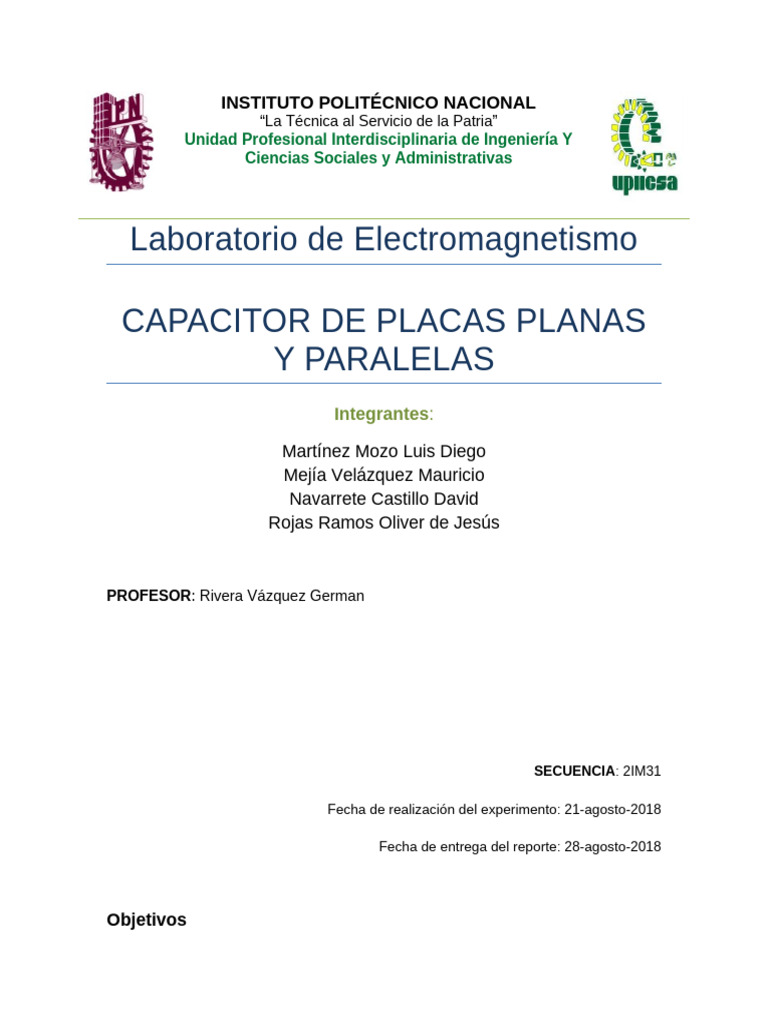 IPN

INSTITUTO POLITÉCNICO NACIONAL
“La Técnica al Servicio de la Patria”
Unidad Profesional Interdisciplinaria de Ingeniería Y Ciencias Sociales y Administrativas

upiicsa

Laboratorio de Electromagnetismo

CAPACITOR DE PLACAS PLANAS Y PARALELAS

Integrantes:

Martínez Mozo Luis Diego
Mejía Velázquez Mauricio
Navarrete Castillo David
Rojas Ramos Oliver de Jesús

PROFESOR: Rivera Vázquez German

SECUENCIA: 2IM31

Fecha de realización del experimento: 21-agosto-2018

Fecha de entrega del reporte: 28-agosto-2018

Objetivos